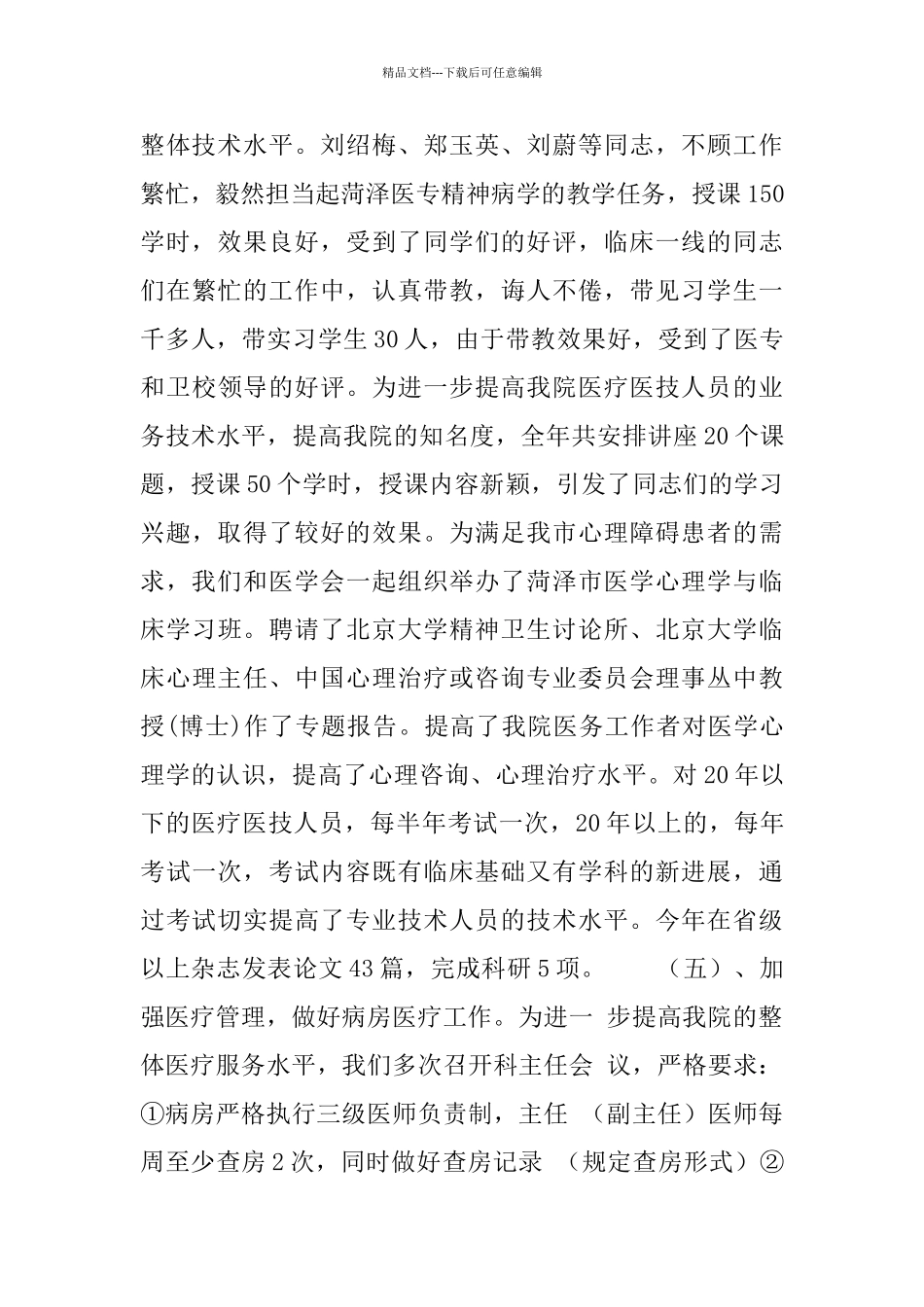 精品文档---下载后可任意编辑

整体技术水平。刘绍梅、郑玉英、刘蔚等同志，不顾工作繁忙，毅然担当起菏泽医专精神病学的教学任务，授课150学时，效果良好，受到了同学们的好评，临床一线的同志们在繁忙的工作中，认真带教，诲人不倦，带见习学生一千多人，带实习学生30人，由于带教效果好，受到了医专和卫校领导的好评。为进一步提高我院医疗医技人员的业务技术水平，提高我院的知名度，全年共安排讲座20个课题，授课50个学时，授课内容新颖，引发了同志们的学习兴趣，取得了较好的效果。为满足我市心理障碍患者的需求，我们和医学会一起组织举办了菏泽市医学心理学与临床学习班。聘请了北京大学精神卫生讨论所、北京大学临床心理主任、中国心理治疗或咨询专业委员会理事丛中教授(博士)作了专题报告。提高了我院医务工作者对医学心理学的认识，提高了心理咨询、心理治疗水平。对20年以下的医疗医技人员，每半年考试一次，20年以上的，每年考试一次，考试内容既有临床基础又有学科的新进展，通过考试切实提高了专业技术人员的技术水平。今年在省级以上杂志发表论文43篇，完成科研5项。 （五）、加强医疗管理，做好病房医疗工作。为进一 步提高我院的整体医疗服务水平，我们多次召开科主任会 议，严格要求：①病房严格执行三级医师负责制，主任 （副主任）医师每周至少查房2次，同时做好查房记录 （规定查房形式）②